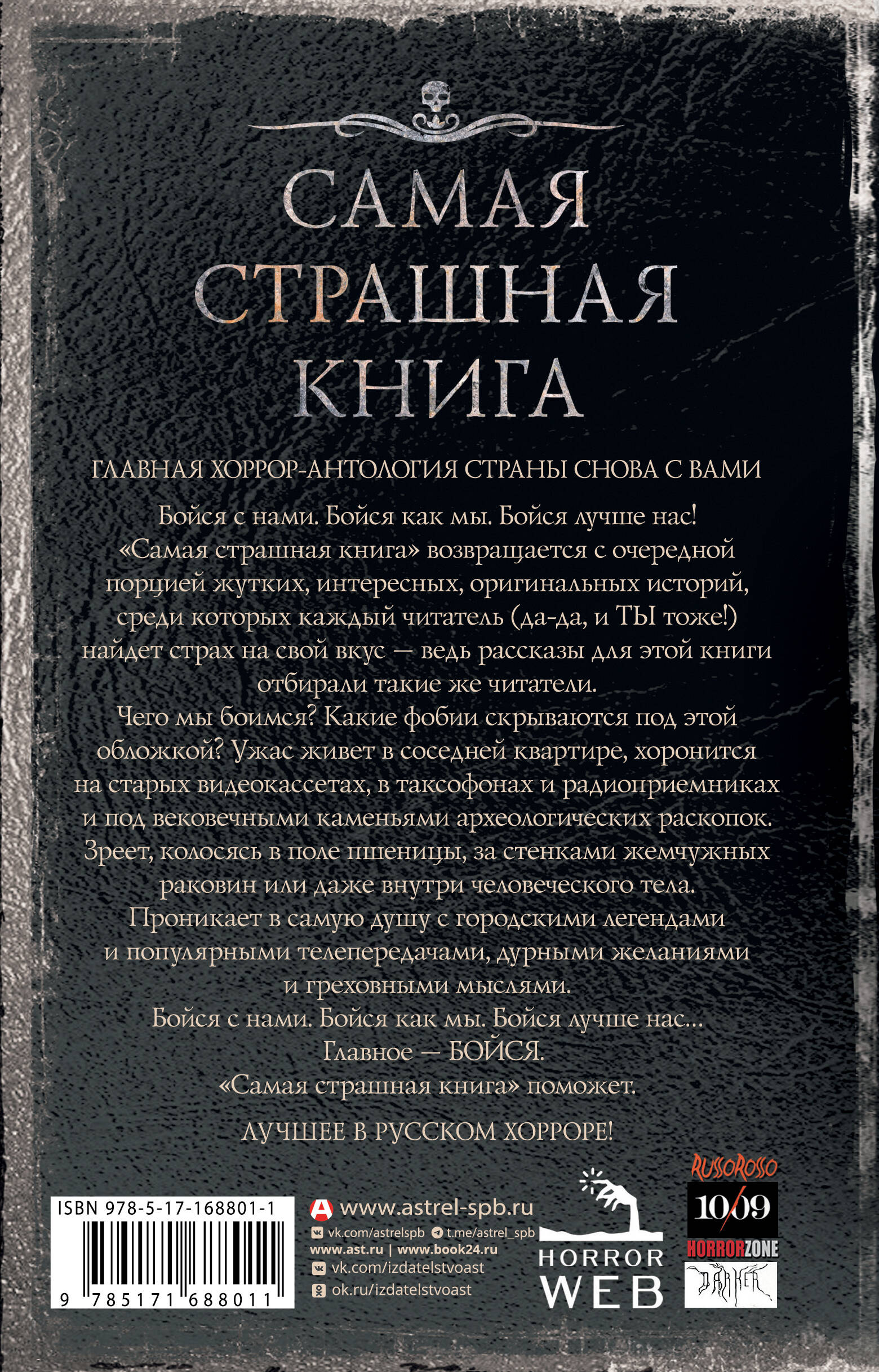 САМАЯ СТРАШНАЯ КНИГА

ГЛАВНАЯ ХОРРОР-АНТОЛОГИЯ СТРАНЫ СНОВА С ВАМИ

Бойся с нами. Бойся как мы. Бойся лучше нас! «Самая страшная книга» возвращается с очередной порцией жутких, интересных, оригинальных историй, среди которых каждый читатель (да-да, и ТЫ тоже!) найдет страх на свой вкус — ведь рассказы для этой книги отбирали такие же читатели.
Чего мы боимся? Какие фобии скрываются под этой обложкой? Ужас живет в соседней квартире, хоронится на старых видеокассетах, в таксофонах и радиоприемниках и под вековечными каменьями археологических раскопок. Зреет, колосясь в поле пшеницы, за стенками жемчужных раковин или даже внутри человеческого тела.
Проникает в самую душу с городскими легендами и популярными телепередачами, дурными желаниями и греховными мыслями.
Бойся с нами. Бойся как мы. Бойся лучше нас...
Главное — БОЙСЯ.
«Самая страшная книга» поможет.

ЛУЧШЕЕ В РУССКОМ ХОРРОРЕ!

ISBN 978-5-17-168801-1
9 785171 688011

www.astrel-spb.ru
vk.com/astrelspb t.me/astrel_spb
www.ast.ru | www.book24.ru
vk.com/izdatelstvoast
ok.ru/izdatelstvoast

HORROR WEB

RUSSOROSSO
10/09
HORRORZONE
DARKER